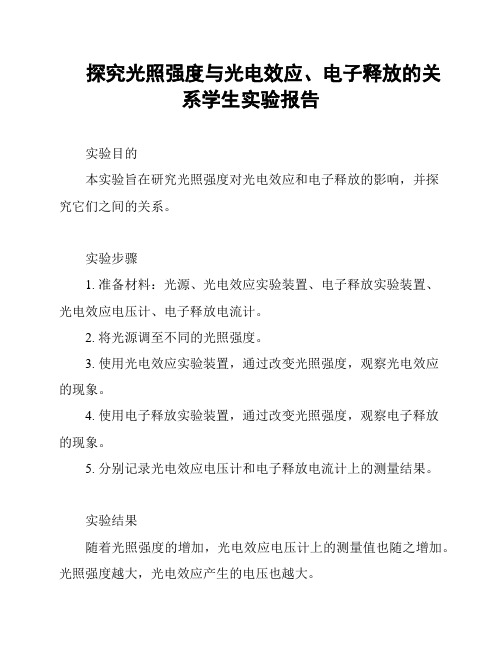 探究光照强度与光电效应、电子释放的关系学生实验报告

实验目的

本实验旨在研究光照强度对光电效应和电子释放的影响，并探究它们之间的关系。

实验步骤

1. 准备材料：光源、光电效应实验装置、电子释放实验装置、光电效应电压计、电子释放电流计。

2. 将光源调至不同的光照强度。

3. 使用光电效应实验装置，通过改变光照强度，观察光电效应的现象。

4. 使用电子释放实验装置，通过改变光照强度，观察电子释放的现象。

5. 分别记录光电效应电压计和电子释放电流计上的测量结果。

实验结果

随着光照强度的增加，光电效应电压计上的测量值也随之增加。光照强度越大，光电效应产生的电压也越大。